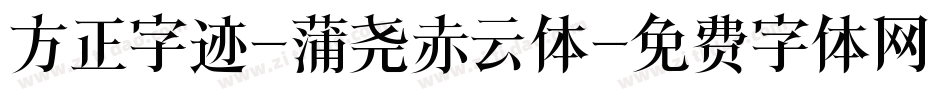 方正字迹-蒲尧赤云体-免费字体网